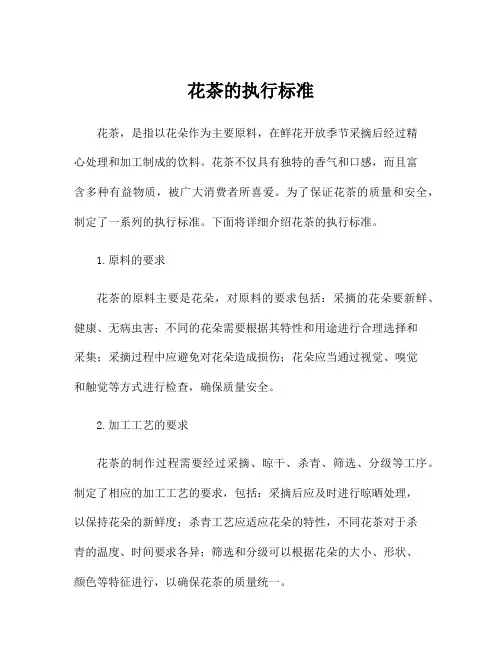 花茶的执行标准

花茶，是指以花朵作为主要原料，在鲜花开放季节采摘后经过精心处理和加工制成的饮料。花茶不仅具有独特的香气和口感，而且富含多种有益物质，被广大消费者所喜爱。为了保证花茶的质量和安全，制定了一系列的执行标准。下面将详细介绍花茶的执行标准。

1.原料的要求

花茶的原料主要是花朵，对原料的要求包括：采摘的花朵要新鲜、健康、无病虫害；不同的花朵需要根据其特性和用途进行合理选择和采集；采摘过程中应避免对花朵造成损伤；花朵应当通过视觉、嗅觉和触觉等方式进行检查，确保质量安全。

2.加工工艺的要求

花茶的制作过程需要经过采摘、晾干、杀青、筛选、分级等工序。制定了相应的加工工艺的要求，包括：采摘后应及时进行晾晒处理，以保持花朵的新鲜度；杀青工艺应适应花朵的特性，不同花茶对于杀青的温度、时间要求各异；筛选和分级可以根据花朵的大小、形状、颜色等特征进行，以确保花茶的质量统一。